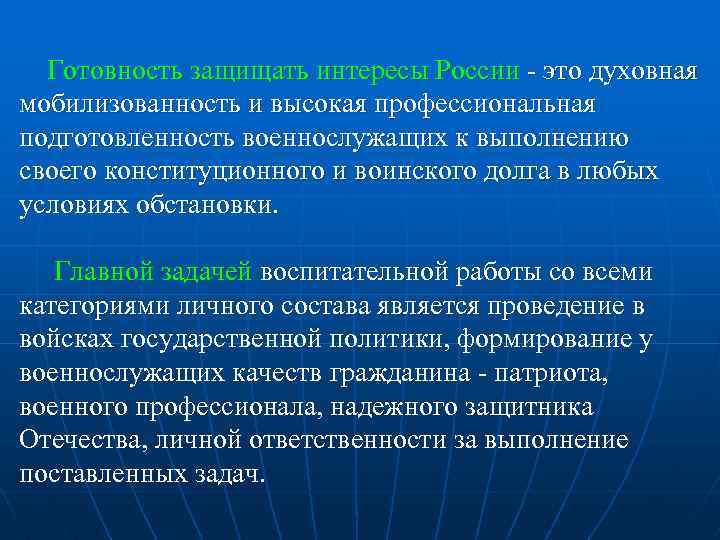 Готовность защищать интересы России - это духовная мобилизованность и высокая профессиональная подготовленность военнослужащих к выполнению своего конституционного и воинского долга в любых условиях обстановки.

Главной задачей воспитательной работы со всеми категориями личного состава является проведение в войсках государственной политики, формирование у военнослужащих качеств гражданина - патриота, военного профессионала, надежного защитника Отечества, личной ответственности за выполнение поставленных задач.